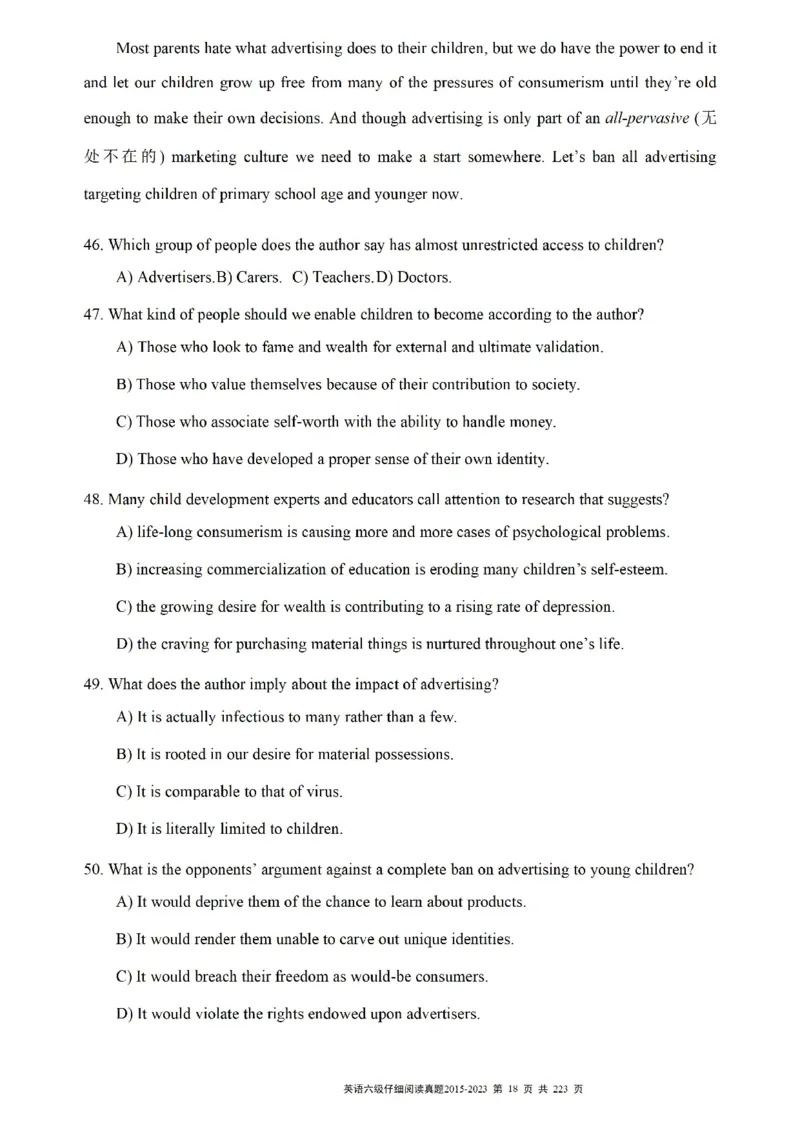 Most parents hate what advertising does to their children, but we do have the power to end it and let our children grow up free from many of the pressures of consumerism until they're old enough to make their own decisions. And though advertising is only part of an all-pervasive (无处不在的) marketing culture we need to make a start somewhere. Let's ban all advertising targeting children of primary school age and younger now.

46. Which group of people does the author say has almost unrestricted access to children?

A) Advertisers.B) Carers. C) Teachers.D) Doctors.

47. What kind of people should we enable children to become according to the author?

A) Those who look to fame and wealth for external and ultimate validation.

B) Those who value themselves because of their contribution to society.

C) Those who associate self-worth with the ability to handle money.

D) Those who have developed a proper sense of their own identity.

48. Many child development experts and educators call attention to research that suggests?

A) life-long consumerism is causing more and more cases of psychological problems.

B) increasing commercialization of education is eroding many children's self-esteem.

C) the growing desire for wealth is contributing to a rising rate of depression.

D) the craving for purchasing material things is nurtured throughout one's life.

49. What does the author imply about the impact of advertising?

A) It is actually infectious to many rather than a few.

B) It is rooted in our desire for material possessions.

C) It is comparable to that of virus.

D) It is literally limited to children.

50. What is the opponents' argument against a complete ban on advertising to young children?

A) It would deprive them of the chance to learn about products.

B) It would render them unable to carve out unique identities.

C) It would breach their freedom as would-be consumers.

D) It would violate the rights endowed upon advertisers.

英语六级仔细阅读真题2015-2023 第 18 页 共 223 页